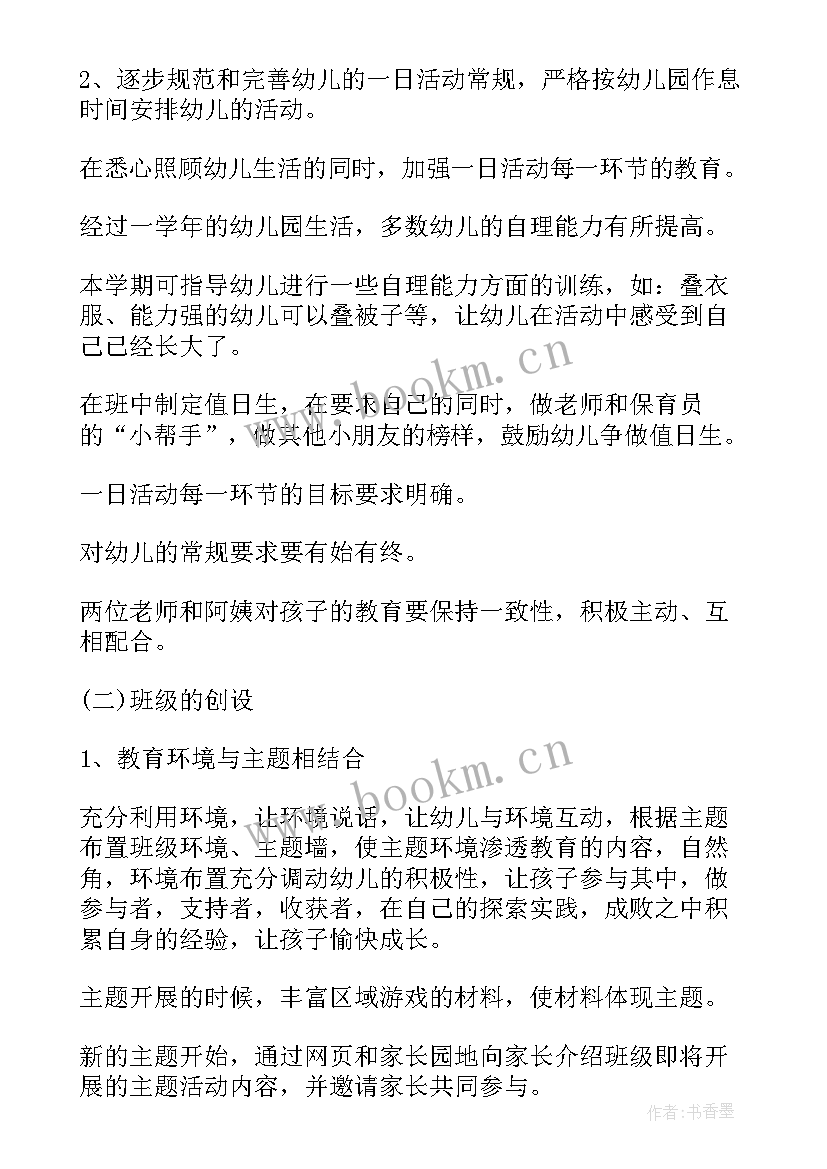 2、逐步规范和完善幼儿的一日活动常规，严格按幼儿园作息时间安排幼儿的活动。

在悉心照顾幼儿生活的同时，加强一日活动每一环节的教育。

经过一学年的幼儿园生活，多数幼儿的自理能力有所提高。

本学期可指导幼儿进行一些自理能力方面的训练，如：叠衣服、能力强的幼儿可以叠被子等，让幼儿在活动中感受到自己已经长大了。

www.bookm.cn

在班中制定值日生，在要求自己的同时，做老师和保育员的“小帮手”，做其他小朋友的榜样，鼓励幼儿争做值日生。

一日活动每一环节的目标要求明确。

对幼儿的常规要求要有始有终。

两位老师和阿姨对孩子的教育要保持一致性，积极主动、互相配合。

(二)班级的创设

1、教育环境与主题相结合

www.bookm.cn

充分利用环境，让环境说话，让幼儿与环境互动，根据主题布置班级环境、主题墙，使主题环境渗透教育的内容，自然角，环境布置充分调动幼儿的积极性，让孩子参与其中，做参与者，支持者，收获者，在自己的探索实践，成败之中积累自身的经验，让孩子愉快成长。

主题开展的时候，丰富区域游戏的材料，使材料体现主题。

新的主题开始，通过网页和家长园地向家长介绍班级即将开展的主题活动内容，并邀请家长共同参与。

作者：书香墨